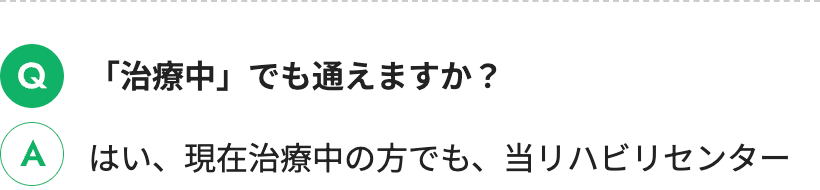 Q 「治療中」でも通えますか？

A はい、現在治療中の方でも、当リハビリセンター